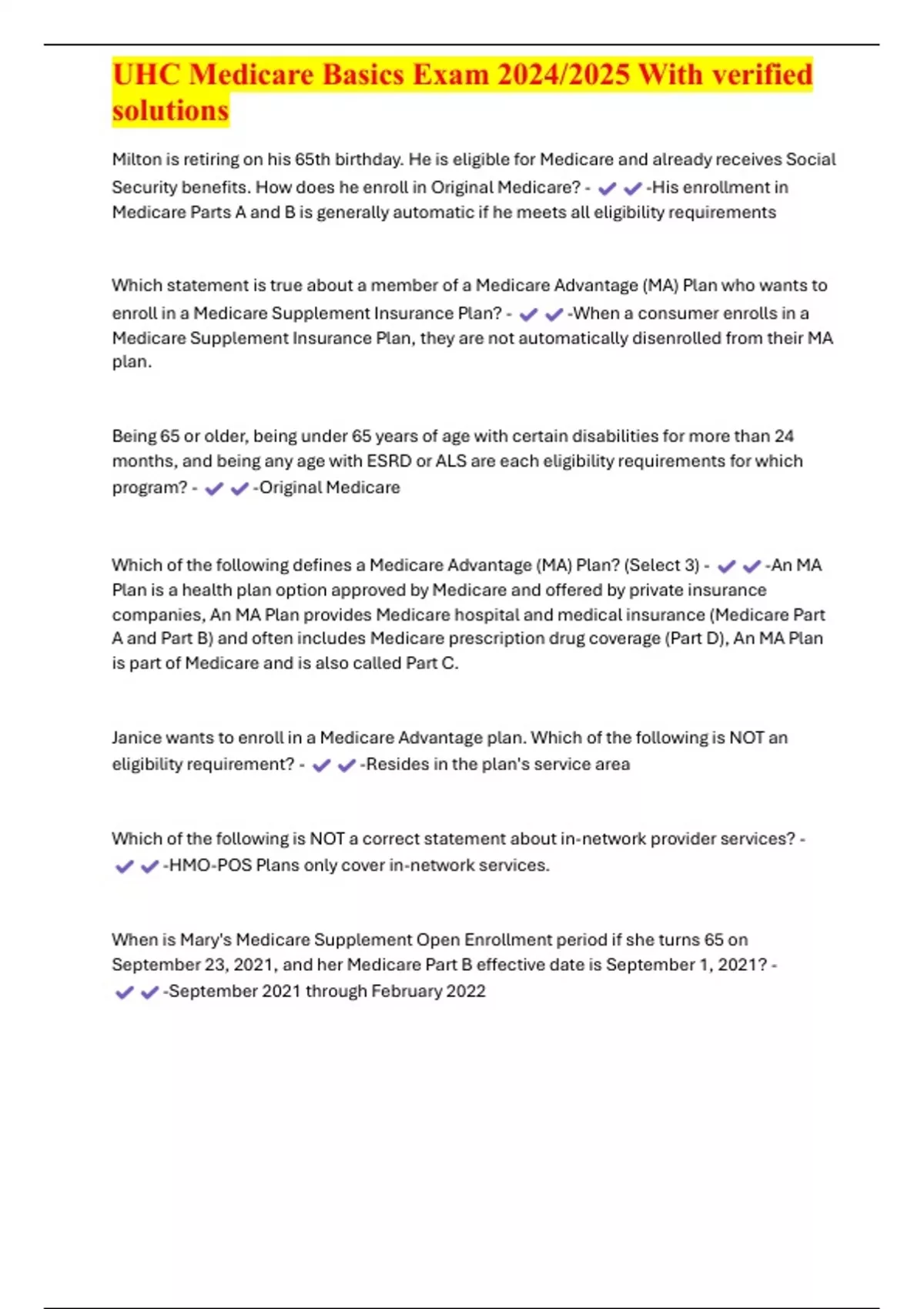 UHC Medicare Basics Exam 2024/2025 With verified solutions

Milton is retiring on his 65th birthday. He is eligible for Medicare and already receives Social Security benefits. How does he enroll in Original Medicare? - ✔✔-His enrollment in Medicare Parts A and B is generally automatic if he meets all eligibility requirements

Which statement is true about a member of a Medicare Advantage (MA) Plan who wants to enroll in a Medicare Supplement Insurance Plan? - ✔✔-When a consumer enrolls in a Medicare Supplement Insurance Plan, they are not automatically disenrolled from their MA plan.

Being 65 or older, being under 65 years of age with certain disabilities for more than 24 months, and being any age with ESRD or ALS are each eligibility requirements for which program? - ✔✔-Original Medicare

Which of the following defines a Medicare Advantage (MA) Plan? (Select 3) - ✔✔-An MA Plan is a health plan option approved by Medicare and offered by private insurance companies, An MA Plan provides Medicare hospital and medical insurance (Medicare Part A and Part B) and often includes Medicare prescription drug coverage (Part D), An MA Plan is part of Medicare and is also called Part C.

Janice wants to enroll in a Medicare Advantage plan. Which of the following is NOT an eligibility requirement? - ✔✔-Resides in the plan's service area

Which of the following is NOT a correct statement about in-network provider services? - ✔✔-HMO-POS Plans only cover in-network services.

When is Mary's Medicare Supplement Open Enrollment period if she turns 65 on September 23, 2021, and her Medicare Part B effective date is September 1, 2021? - ✔✔-September 2021 through February 2022